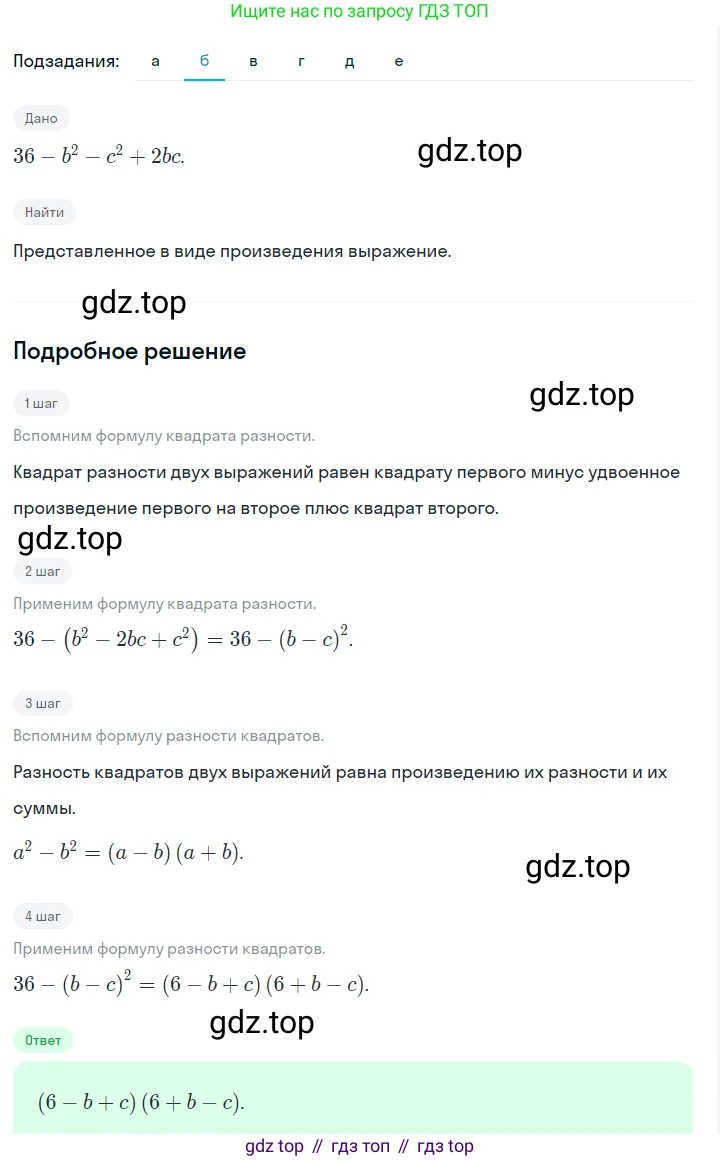 Ищите нас по запросу ГДЗ ТОП

Подзадания: а б в г д е

Дано

$36 - b^2 - c^2 + 2bc.$

gdz.top

Найти

Представленное в виде произведения выражение.

gdz.top

Подробное решение

1 шаг

gdz.top

Вспомним формулу квадрата разности.

Квадрат разности двух выражений равен квадрату первого минус удвоенное произведение первого на второе плюс квадрат второго.

gdz.top

2 шаг

Применим формулу квадрата разности.

$36 - (b^2 - 2bc + c^2) = 36 - (b - c)^2.$

3 шаг

Вспомним формулу разности квадратов.

Разность квадратов двух выражений равна произведению их разности и их суммы.

$a^2 - b^2 = (a - b)(a + b).$

gdz.top

4 шаг

Применим формулу разности квадратов.

$36 - (b - c)^2 = (6 - b + c)(6 + b - c).$

gdz.top

Ответ

$(6 - b + c)(6 + b - c).$

gdz top // гдз топ // гдз top